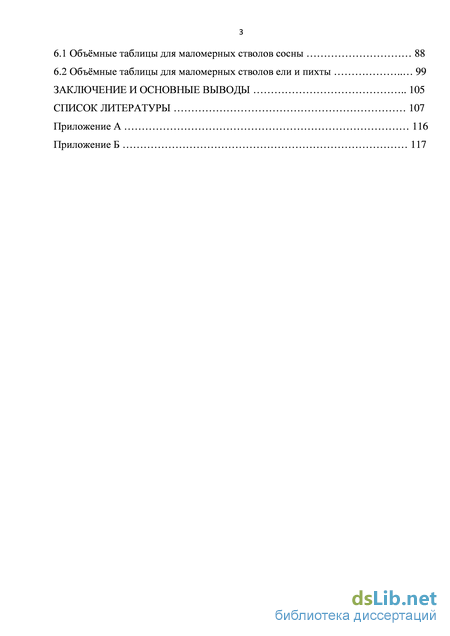 3

6.1 Объёмные таблицы для маломерных стволов сосны 88

6.2 Объёмные таблицы для маломерных стволов ели и пихты 99

ЗАКЛЮЧЕНИЕ И ОСНОВНЫЕ ВЫВОДЫ 105

СПИСОК ЛИТЕРАТУРЫ 107

Приложение А 116

Приложение Б 117

dsLib.net
библиотека диссертаций